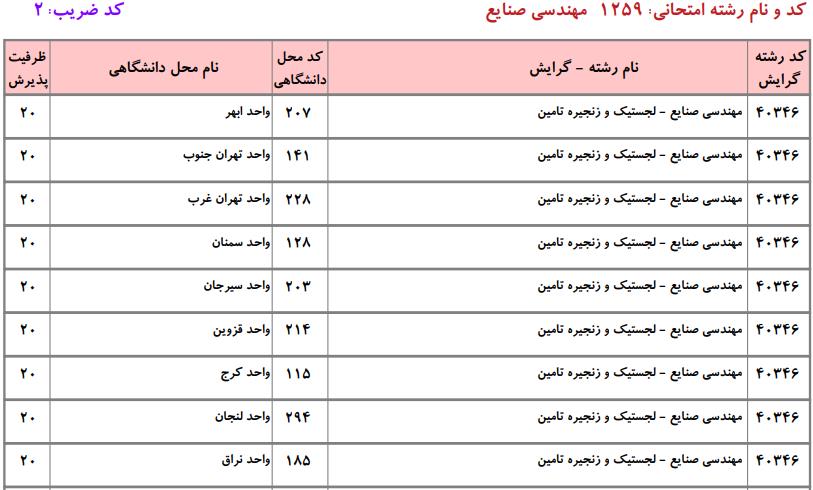 کد و نام رشته امتحانی: ۱۲۵۹ مهندسی صنایع

کد ضریب: ۲

| کد رشته گرایش | نام رشته - گرایش | کد محل دانشگاهی | نام محل دانشگاهی | ظرفیت پذیرش |
|---|---|---|---|---|
| ۴۰۳۴۶ | مهندسی صنایع - لجستیک و زنجیره تامین | ۲۰۷ | واحد ابهر | ۲۰ |
| ۴۰۳۴۶ | مهندسی صنایع - لجستیک و زنجیره تامین | ۱۴۱ | واحد تهران جنوب | ۲۰ |
| ۴۰۳۴۶ | مهندسی صنایع - لجستیک و زنجیره تامین | ۲۲۸ | واحد تهران غرب | ۲۰ |
| ۴۰۳۴۶ | مهندسی صنایع - لجستیک و زنجیره تامین | ۱۲۸ | واحد سمنان | ۲۰ |
| ۴۰۳۴۶ | مهندسی صنایع - لجستیک و زنجیره تامین | ۲۰۳ | واحد سیرجان | ۲۰ |
| ۴۰۳۴۶ | مهندسی صنایع - لجستیک و زنجیره تامین | ۲۱۴ | واحد قزوین | ۲۰ |
| ۴۰۳۴۶ | مهندسی صنایع - لجستیک و زنجیره تامین | ۱۱۵ | واحد کرج | ۲۰ |
| ۴۰۳۴۶ | مهندسی صنایع - لجستیک و زنجیره تامین | ۲۹۴ | واحد لنجان | ۲۰ |
| ۴۰۳۴۶ | مهندسی صنایع - لجستیک و زنجیره تامین | ۱۸۵ | واحد نراق | ۲۰ |